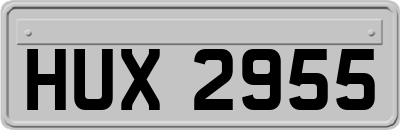 HUX 2955